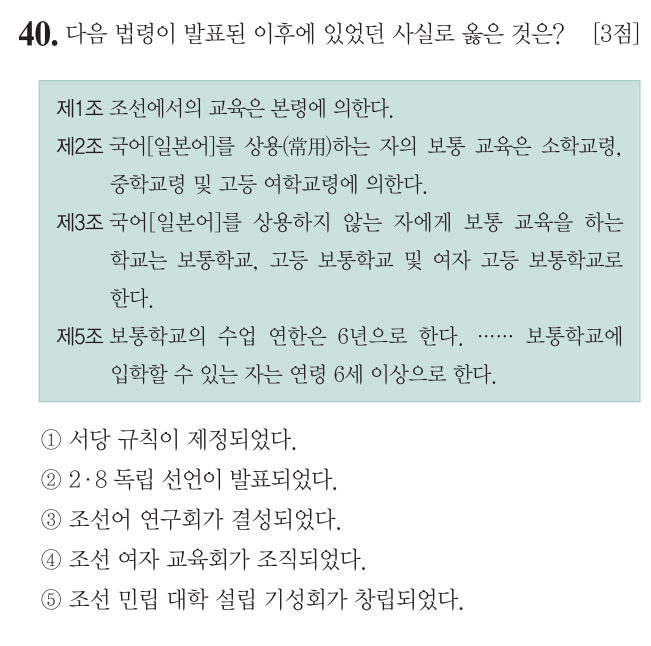 40. 다음 법령이 발표된 이후에 있었던 사실로 옳은 것은? [3점]

제1조 조선에서의 교육은 본령에 의한다.
제2조 국어[일본어]를 상용(常用)하는 자의 보통 교육은 소학교령, 중학교령 및 고등 여학교령에 의한다.
제3조 국어[일본어]를 상용하지 않는 자에게 보통 교육을 하는 학교는 보통학교, 고등 보통학교 및 여자 고등 보통학교로 한다.
제5조 보통학교의 수업 연한은 6년으로 한다. …… 보통학교에 입학할 수 있는 자는 연령 6세 이상으로 한다.

① 서당 규칙이 제정되었다.
② 2·8 독립 선언이 발표되었다.
③ 조선어 연구회가 결성되었다.
④ 조선 여자 교육회가 조직되었다.
⑤ 조선 민립 대학 설립 기성회가 창립되었다.